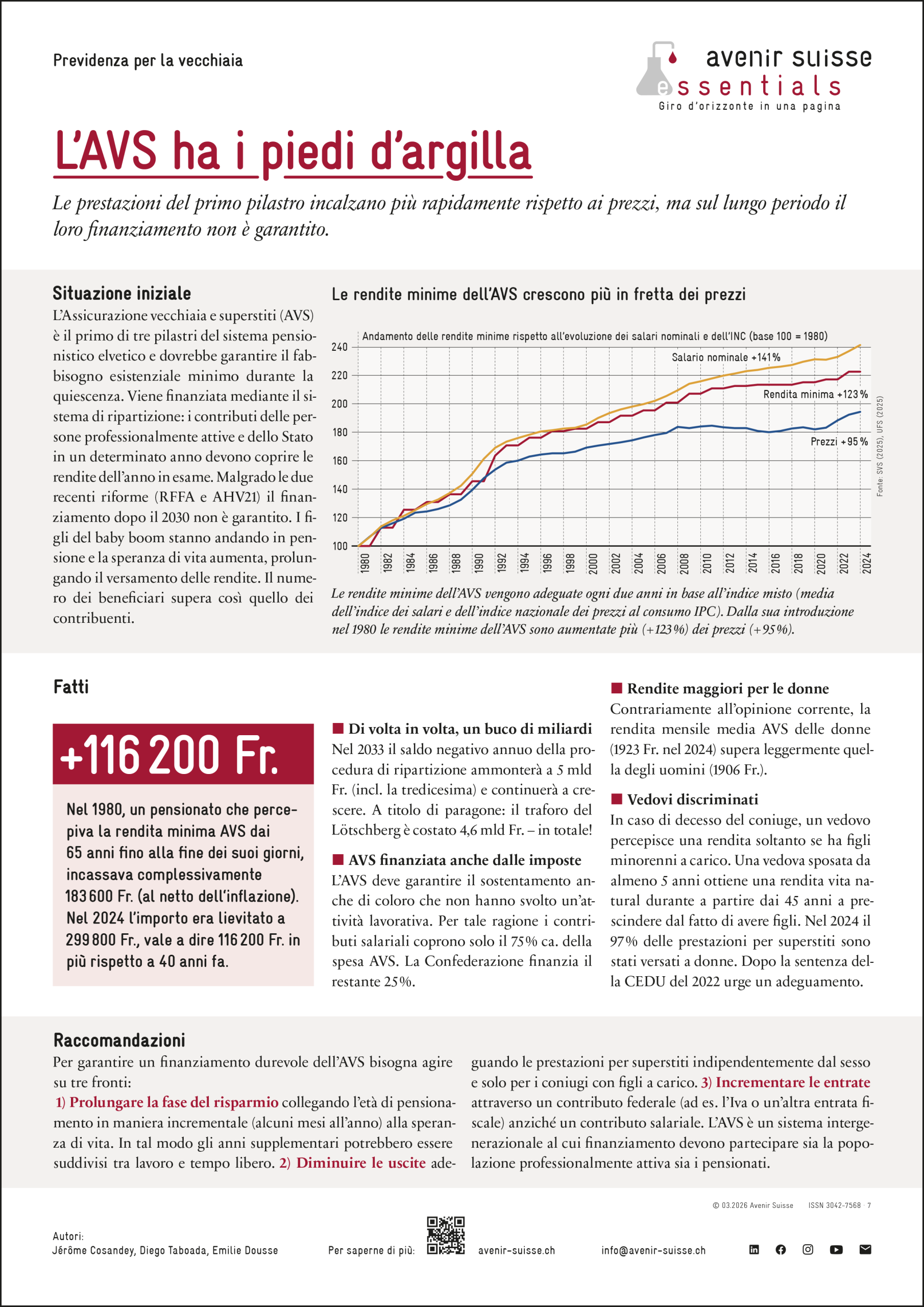 Previdenza per la vecchiaia

avenir suisse
essentials
Giro d'orizzonte in una pagina

L'AVS ha i piedi d'argilla

Le prestazioni del primo pilastro incalzano più rapidamente rispetto ai prezzi, ma sul lungo periodo il loro finanziamento non è garantito.

Situazione iniziale
L'Assicurazione vecchiaia e superstiti (AVS) è il primo di tre pilastri del sistema pensionistico elvetico e dovrebbe garantire il fabbisogno esistenziale minimo durante la quiescenza. Viene finanziata mediante il sistema di ripartizione: i contributi delle persone professionalmente attive e dello Stato in un determinato anno devono coprire le rendite dell'anno in esame. Malgrado le due recenti riforme (RFFA e AHV21) il finanziamento dopo il 2030 non è garantito. I figli del baby boom stanno andando in pensione e la speranza di vita aumenta, prolungando il versamento delle rendite. Il numero dei beneficiari supera così quello dei contribuenti.

Le rendite minime dell'AVS crescono più in fretta dei prezzi

Andamento delle rendite minime rispetto all'evoluzione dei salari nominali e dell'INC (base 100 = 1980)

240
220
200
180
160
140
120
100

Salario nominale +141%
Rendita minima +123%
Prezzi +95%

1980 1982 1984 1986 1988 1990 1992 1994 1996 1998 2000 2002 2004 2006 2008 2010 2012 2014 2016 2018 2020 2022 2024

Fonte: SVS (2025), UFS (2025)

Le rendite minime dell'AVS vengono adeguate ogni due anni in base all'indice misto (media dell'indice dei salari e dell'indice nazionale dei prezzi al consumo IPC). Dalla sua introduzione nel 1980 le rendite minime dell'AVS sono aumentate più (+123%) dei prezzi (+95%).

Fatti

+116 200 Fr.

Nel 1980, un pensionato che percepiva la rendita minima AVS dai 65 anni fino alla fine dei suoi giorni, incassava complessivamente 183 600 Fr. (al netto dell'inflazione). Nel 2024 l'importo era lievitato a 299 800 Fr., vale a dire 116 200 Fr. in più rispetto a 40 anni fa.

Di volta in volta, un buco di miliardi
Nel 2033 il saldo negativo annuo della procedura di ripartizione ammonterà a 5 mld Fr. (incl. la tredicesima) e continuerà a crescere. A titolo di paragone: il traforo del Lötschberg è costato 4,6 mld Fr. – in totale!

AVS finanziata anche dalle imposte
L'AVS deve garantire il sostentamento anche di coloro che non hanno svolto un'attività lavorativa. Per tale ragione i contributi salariali coprono solo il 75% ca. della spesa AVS. La Confederazione finanzia il restante 25%.

Rendite maggiori per le donne
Contrariamente all'opinione corrente, la rendita mensile media AVS delle donne (1923 Fr. nel 2024) supera leggermente quella degli uomini (1906 Fr.).

Vedovi discriminati
In caso di decesso del coniuge, un vedovo percepisce una rendita soltanto se ha figli minorenni a carico. Una vedova sposata da almeno 5 anni ottiene una rendita vita natural durante a partire dai 45 anni a prescindere dal fatto di avere figli. Nel 2024 il 97% delle prestazioni per superstiti sono stati versati a donne. Dopo la sentenza della CEDU del 2022 urge un adeguamento.

Raccomandazioni
Per garantire un finanziamento durevole dell'AVS bisogna agire su tre fronti:
1) Prolungare la fase del risparmio collegando l'età di pensionamento in maniera incrementale (alcuni mesi all'anno) alla speranza di vita. In tal modo gli anni supplementari potrebbero essere suddivisi tra lavoro e tempo libero. 2) Diminuire le uscite adeguando le prestazioni per superstiti indipendentemente dal sesso e solo per i coniugi con figli a carico. 3) Incrementare le entrate attraverso un contributo federale (ad es. l'Iva o un'altra entrata fiscale) anziché un contributo salariale. L'AVS è un sistema intergenerazionale al cui finanziamento devono partecipare sia la popolazione professionalmente attiva sia i pensionati.

© 03.2026 Avenir Suisse ISSN 3042-7568 · 7

Autori:
Jérôme Cosandey, Diego Taboada, Emilie Dousse

Per saperne di più: avenir-suisse.ch info@avenir-suisse.ch